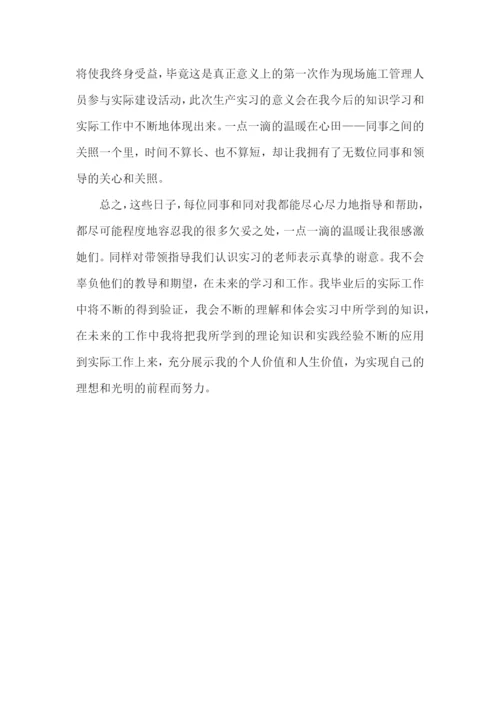 将使我终身受益，毕竟这是真正意义上的第一次作为现场施工管理人员参与实际建设活动，此次生产实习的意义会在我今后的知识学习和实际工作中不断地体现出来。一点一滴的温暖在心田——同事之间的关照一个里，时间不算长、也不算短，却让我拥有了无数位同事和领导的关心和关照。

总之，这些日子，每位同事和同对我都能尽心尽力地指导和帮助，都尽可能程度地容忍我的很多欠妥之处，一点一滴的温暖让我很感激她们。同样对带领指导我们认识实习的老师表示真挚的谢意。我不会辜负他们的教导和期望，在未来的学习和工作。我毕业后的实际工作中将不断的得到验证，我会不断的理解和体会实习中所学到的知识，在未来的工作中我将把我所学到的理论知识和实践经验不断的应用到实际工作上来，充分展示我的个人价值和人生价值，为实现自己的理想和光明的前程而努力。